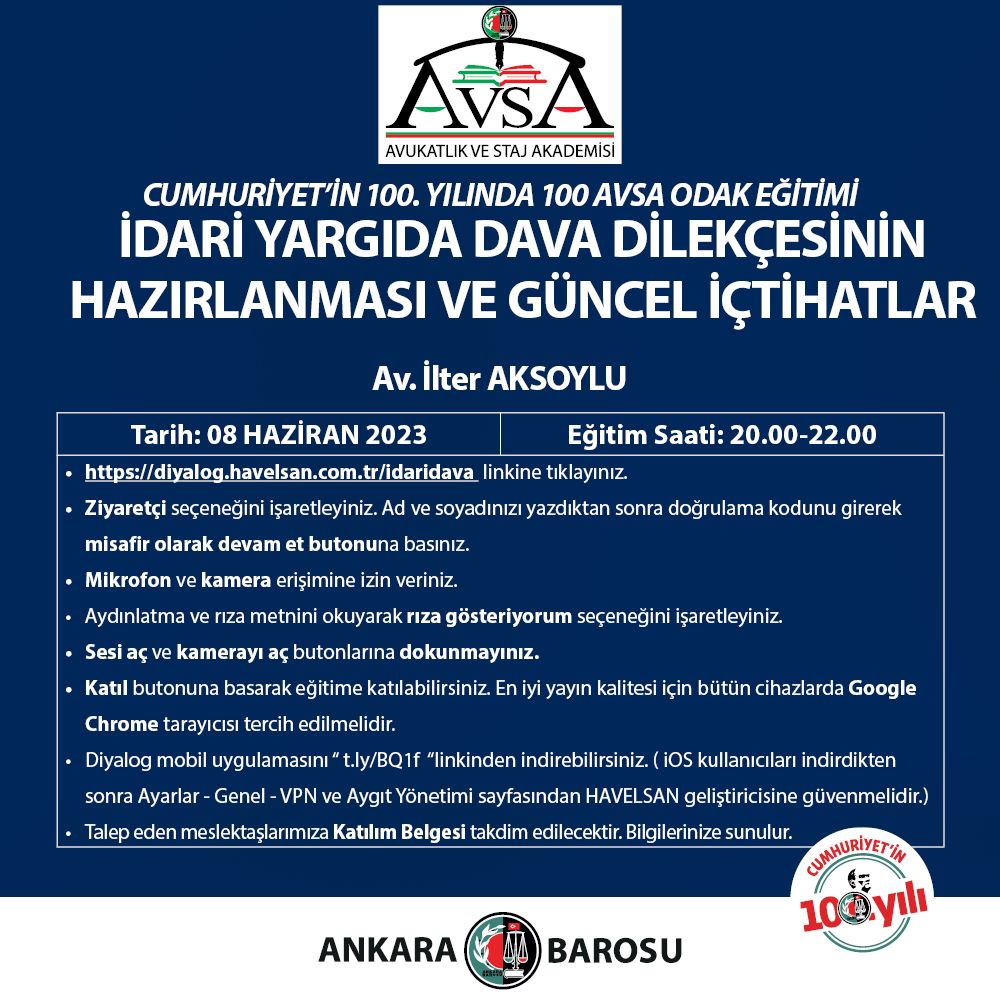 AvsA
AVUKATLIK VE STAJ AKADEMİSİ

CUMHURİYET'İN 100. YILINDA 100 AVSA ODAK EĞİTİMİ
İDARİ YARGIDA DAVA DİLEKÇESİNİN HAZIRLANMASI VE GÜNCEL İÇTİHATLAR

Av. İlter AKSOYLU

| Tarih: 08 HAZİRAN 2023 | Eğitim Saati: 20.00-22.00 |
|---|---|

• https://diyalog.havelsan.com.tr/idaridava linkine tıklayınız.
• Ziyaretçi seçeneğini işaretleyiniz. Ad ve soyadınızı yazdıktan sonra doğrulama kodunu girerek misafir olarak devam et butonuna basınız.
• Mikrofon ve kamera erişimine izin veriniz.
• Aydınlatma ve rıza metnini okuyarak rıza gösteriyorum seçeneğini işaretleyiniz.
• Sesi aç ve kamerayı aç butonlarına dokunmayınız.
• Katıl butonuna basarak eğitime katılabilirsiniz. En iyi yayın kalitesi için bütün cihazlarda Google Chrome tarayıcısı tercih edilmelidir.
• Diyalog mobil uygulamasını " t.ly/BQ1f "linkinden indirebilirsiniz. ( iOS kullanıcıları indirdikten sonra Ayarlar - Genel - VPN ve Aygıt Yönetimi sayfasından HAVELSAN geliştiricisine güvenmelidir.)
• Talep eden meslektaşlarımıza Katılım Belgesi takdim edilecektir. Bilgilerinize sunulur.

CUMHURİYET'İN 100. yılı

ANKARA BAROSU